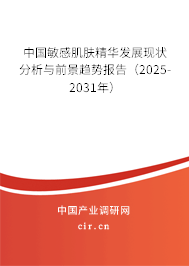 中国敏感肌肤精华发展现状分析与前景趋势报告（2025-2031年）

中国产业调研网
cir.cn